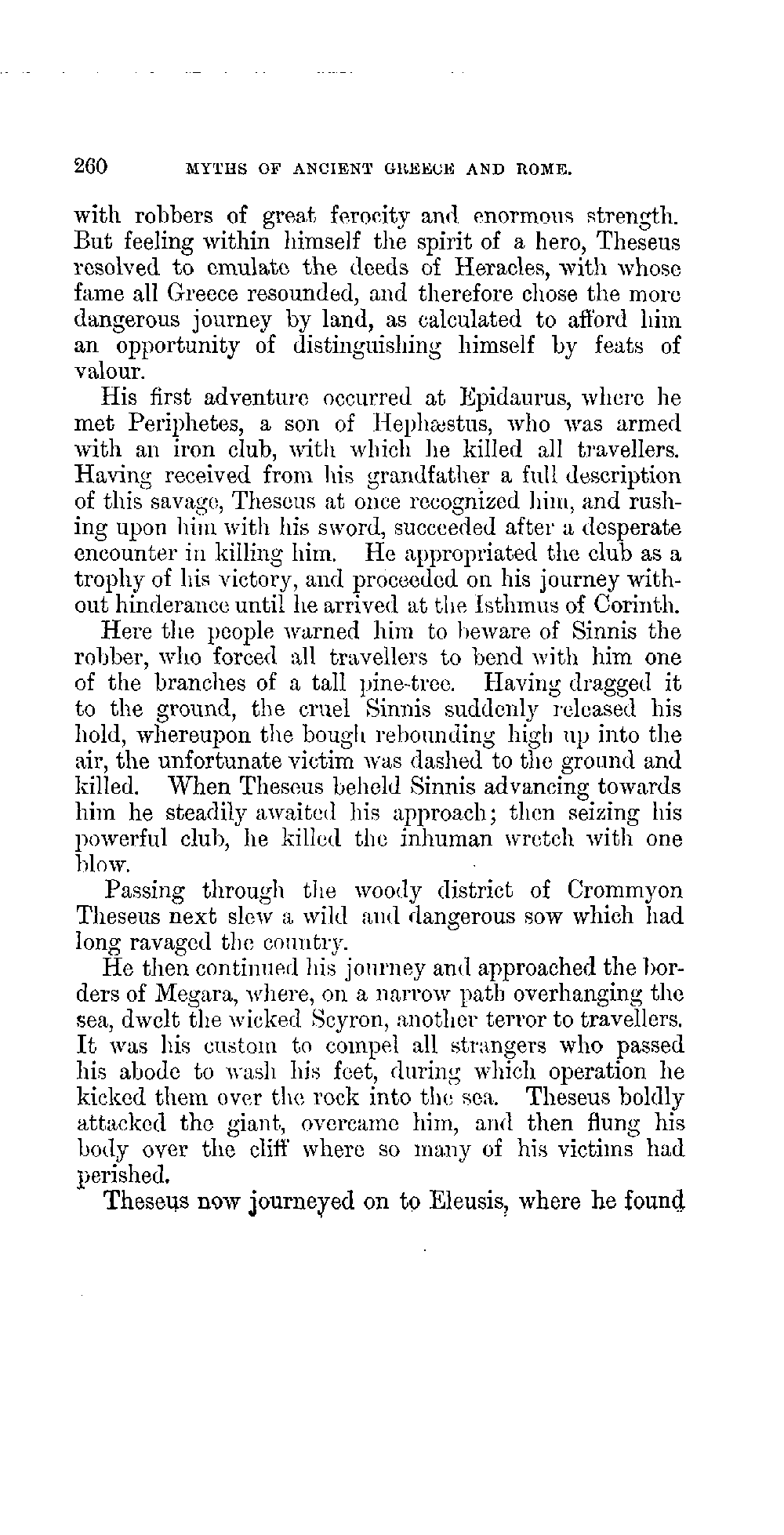 260 MYTHS OF ANCIENT GREECE AND ROME.

with robbers of great ferocity and enormous strength. But feeling within himself the spirit of a hero, Theseus resolved to emulate the deeds of Heracles, with whose fame all Greece resounded, and therefore chose the more dangerous journey by land, as calculated to afford him an opportunity of distinguishing himself by feats of valour.

His first adventure occurred at Epidaurus, where he met Periphetes, a son of Hephæstus, who was armed with an iron club, with which he killed all travellers. Having received from his grandfather a full description of this savage, Theseus at once recognized him, and rushing upon him with his sword, succeeded after a desperate encounter in killing him. He appropriated the club as a trophy of his victory, and proceeded on his journey without hinderance until he arrived at the Isthmus of Corinth.

Here the people warned him to beware of Sinnis the robber, who forced all travellers to bend with him one of the branches of a tall pine-tree. Having dragged it to the ground, the cruel Sinnis suddenly released his hold, whereupon the bough rebounding high up into the air, the unfortunate victim was dashed to the ground and killed. When Theseus beheld Sinnis advancing towards him he steadily awaited his approach; then seizing his powerful club, he killed the inhuman wretch with one blow.

Passing through the woody district of Crommyon Theseus next slew a wild and dangerous sow which had long ravaged the country.

He then continued his journey and approached the borders of Megara, where, on a narrow path overhanging the sea, dwelt the wicked Scyron, another terror to travellers. It was his custom to compel all strangers who passed his abode to wash his feet, during which operation he kicked them over the rock into the sea. Theseus boldly attacked the giant, overcame him, and then flung his body over the cliff where so many of his victims had perished.

Theseus now journeyed on to Eleusis, where he found